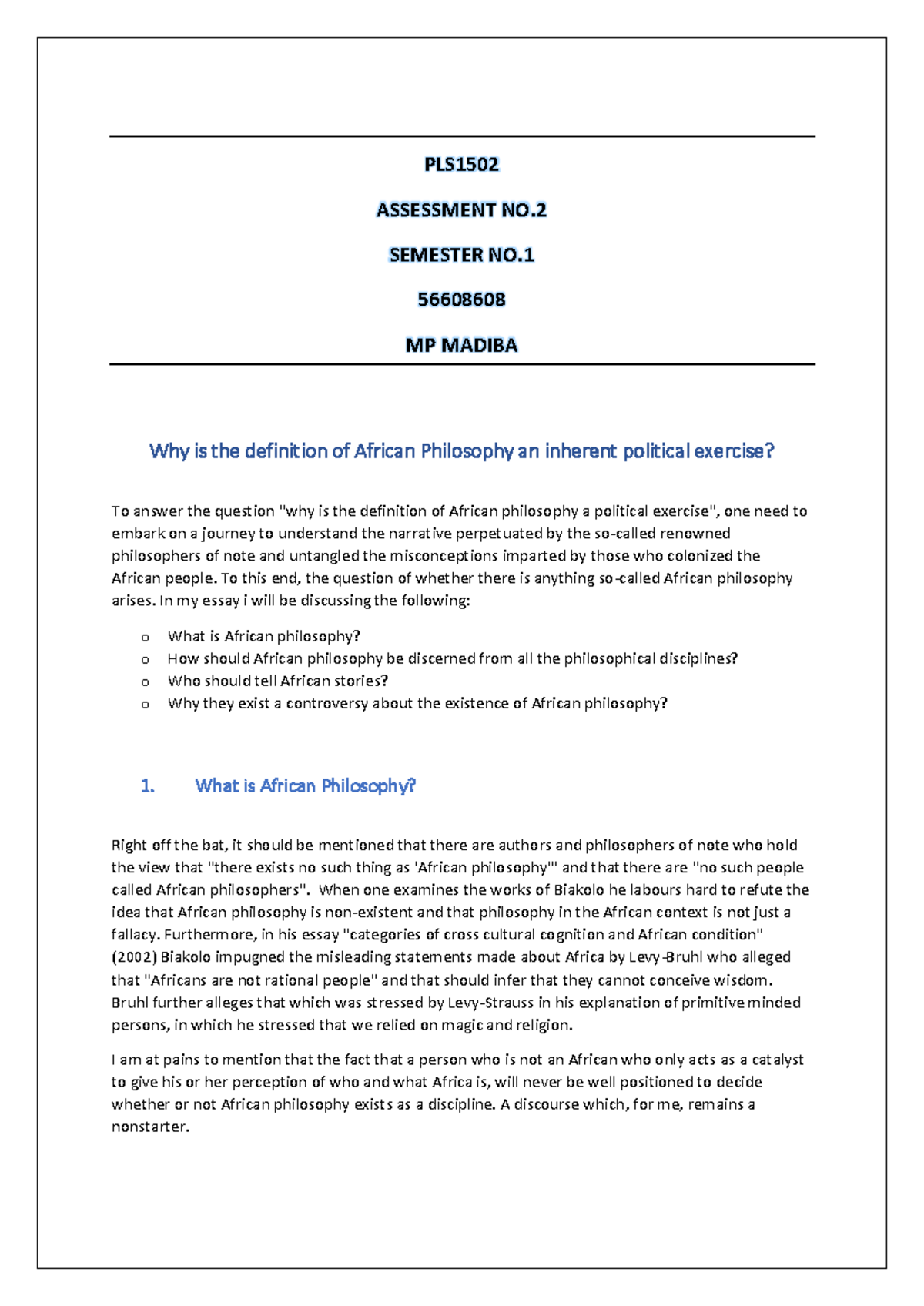 PLS1502

ASSESSMENT NO.2

SEMESTER NO.1

56608608

MP MADIBA

Why is the definition of African Philosophy an inherent political exercise?

To answer the question "why is the definition of African philosophy a political exercise", one need to embark on a journey to understand the narrative perpetuated by the so-called renowned philosophers of note and untangled the misconceptions imparted by those who colonized the African people. To this end, the question of whether there is anything so-called African philosophy arises. In my essay i will be discussing the following:

o What is African philosophy?
o How should African philosophy be discerned from all the philosophical disciplines?
o Who should tell African stories?
o Why they exist a controversy about the existence of African philosophy?

1. What is African Philosophy?

Right off the bat, it should be mentioned that there are authors and philosophers of note who hold the view that "there exists no such thing as 'African philosophy'" and that there are "no such people called African philosophers". When one examines the works of Biakolo he labours hard to refute the idea that African philosophy is non-existent and that philosophy in the African context is not just a fallacy. Furthermore, in his essay "categories of cross cultural cognition and African condition" (2002) Biakolo impugned the misleading statements made about Africa by Levy-Bruhl who alleged that "Africans are not rational people" and that should infer that they cannot conceive wisdom. Bruhl further alleges that which was stressed by Levy-Strauss in his explanation of primitive minded persons, in which he stressed that we relied on magic and religion.

I am at pains to mention that the fact that a person who is not an African who only acts as a catalyst to give his or her perception of who and what Africa is, will never be well positioned to decide whether or not African philosophy exists as a discipline. A discourse which, for me, remains a nonstarter.